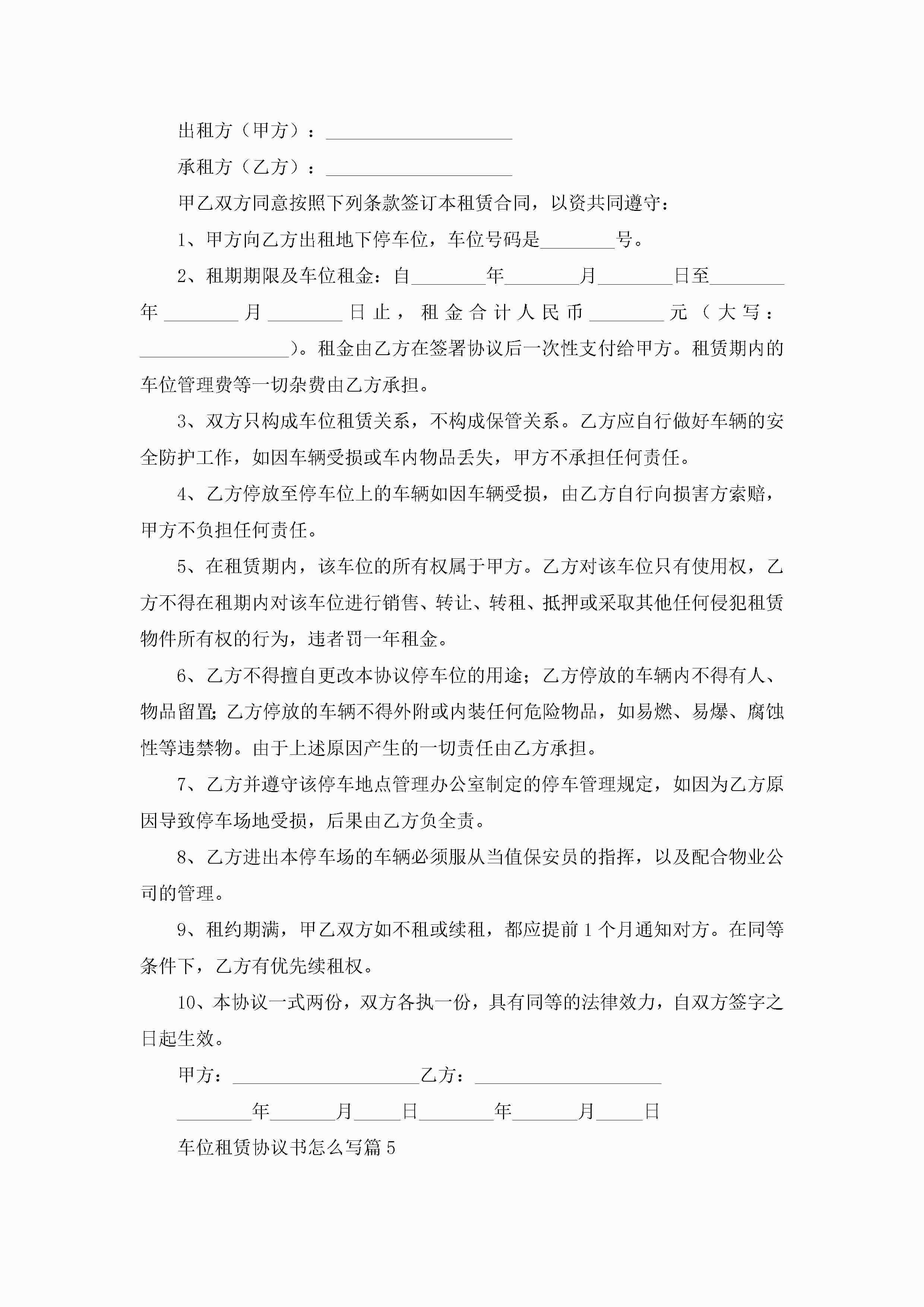 出租方（甲方）：____________________

承租方（乙方）：____________________

甲乙双方同意按照下列条款签订本租赁合同，以资共同遵守：

1、甲方向乙方出租地下停车位，车位号码是________号。

2、租期期限及车位租金：自________年________月________日至________年________月________日止，租金合计人民币________元（大写：________________）。租金由乙方在签署协议后一次性支付给甲方。租赁期内的车位管理费等一切杂费由乙方承担。

3、双方只构成车位租赁关系，不构成保管关系。乙方应自行做好车辆的安全防护工作，如因车辆受损或车内物品丢失，甲方不承担任何责任。

4、乙方停放至停车位上的车辆如因车辆受损，由乙方自行向损害方索赔，甲方不负担任何责任。

5、在租赁期内，该车位的所有权属于甲方。乙方对该车位只有使用权，乙方不得在租期内对该车位进行销售、转让、转租、抵押或采取其他任何侵犯租赁物件所有权的行为，违者罚一年租金。

6、乙方不得擅自更改本协议停车位的用途；乙方停放的车辆内不得有人、物品留置;乙方停放的车辆不得外附或内装任何危险物品，如易燃、易爆、腐蚀性等违禁物。由于上述原因产生的一切责任由乙方承担。

7、乙方并遵守该停车地点管理办公室制定的停车管理规定，如因为乙方原因导致停车场地受损，后果由乙方负全责。

8、乙方进出本停车场的车辆必须服从当值保安员的指挥，以及配合物业公司的管理。

9、租约期满，甲乙双方如不租或续租，都应提前1个月通知对方。在同等条件下，乙方有优先续租权。

10、本协议一式两份，双方各执一份，具有同等的法律效力，自双方签字之日起生效。

甲方：____________________乙方：____________________

________年_______月_____日________年_______月_____日

车位租赁协议书怎么写篇5